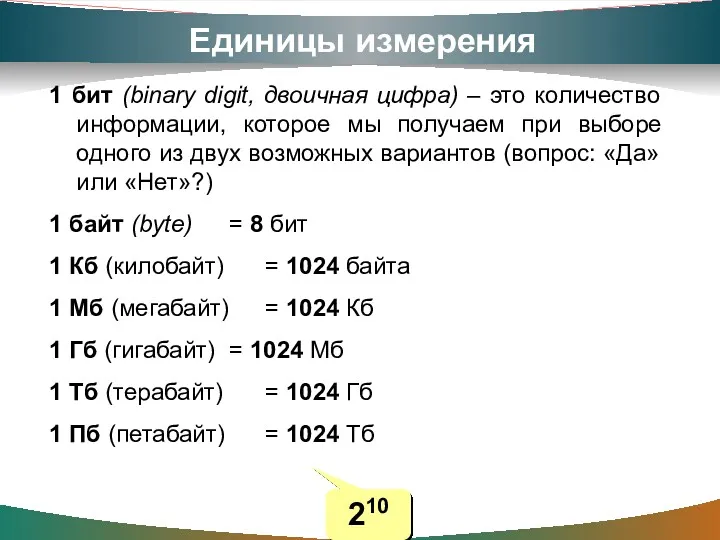 Единицы измерения

1 бит (binary digit, двоичная цифра) – это количество информации, которое мы получаем при выборе одного из двух возможных вариантов (вопрос: «Да» или «Нет»?)

1 байт (byte) = 8 бит

1 Кб (килобайт) = 1024 байта

1 Мб (мегабайт) = 1024 Кб

1 Гб (гигабайт) = 1024 Мб

1 Тб (терабайт) = 1024 Гб

1 Пб (петабайт) = 1024 Тб

$2^{10}$